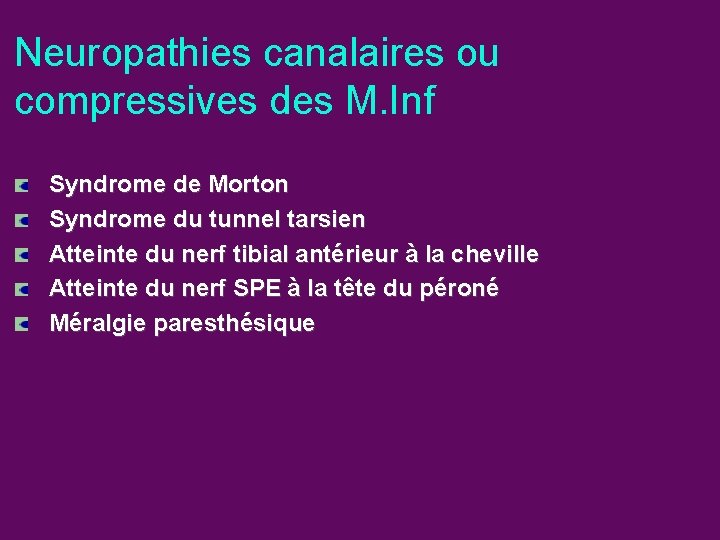 Neuropathies canalaires ou compressives des M.Inf

• Syndrome de Morton
• Syndrome du tunnel tarsien
• Atteinte du nerf tibial antérieur à la cheville
• Atteinte du nerf SPE à la tête du péroné
• Méralgie paresthésique